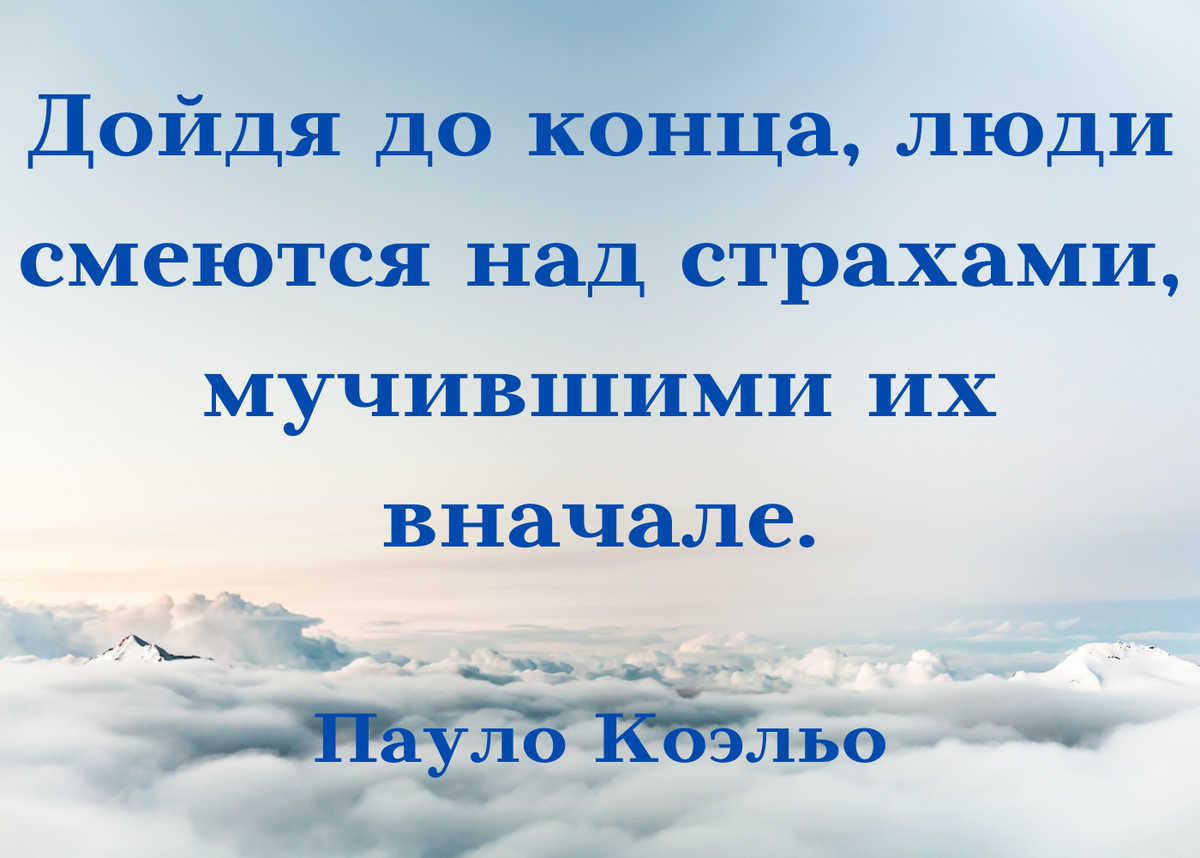 Дойдя до конца, люди смеются над страхами, мучившими их вначале.

Пауло Коэльо